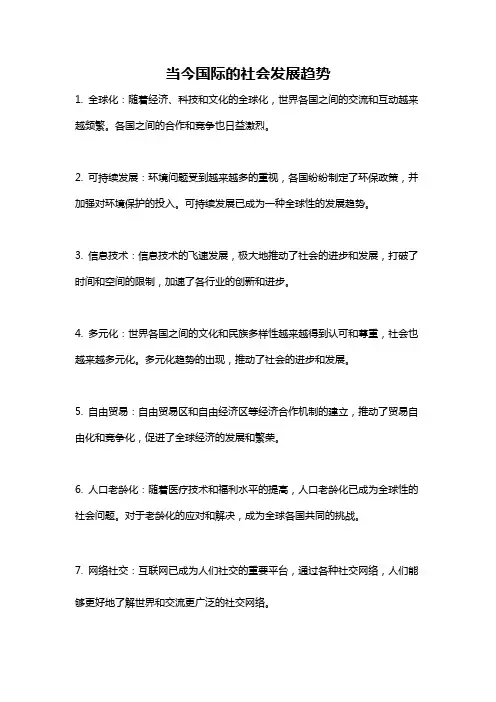 当今国际的社会发展趋势

1. 全球化：随着经济、科技和文化的全球化，世界各国之间的交流和互动越来越频繁。各国之间的合作和竞争也日益激烈。

2. 可持续发展：环境问题受到越来越多的重视，各国纷纷制定了环保政策，并加强对环境保护的投入。可持续发展已成为一种全球性的发展趋势。

3. 信息技术：信息技术的飞速发展，极大地推动了社会的进步和发展，打破了时间和空间的限制，加速了各行业的创新和进步。

4. 多元化：世界各国之间的文化和民族多样性越来越得到认可和尊重，社会也越来越多元化。多元化趋势的出现，推动了社会的进步和发展。

5. 自由贸易：自由贸易区和自由经济区等经济合作机制的建立，推动了贸易自由化和竞争化，促进了全球经济的发展和繁荣。

6. 人口老龄化：随着医疗技术和福利水平的提高，人口老龄化已成为全球性的社会问题。对于老龄化的应对和解决，成为全球各国共同的挑战。

7. 网络社交：互联网已成为人们社交的重要平台，通过各种社交网络，人们能够更好地了解世界和交流更广泛的社交网络。